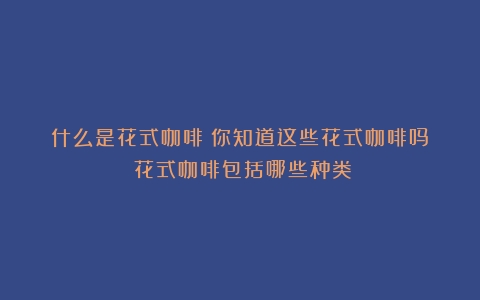 什么是花式咖啡 你知道这些花式咖啡吗 花式咖啡包括哪些种类